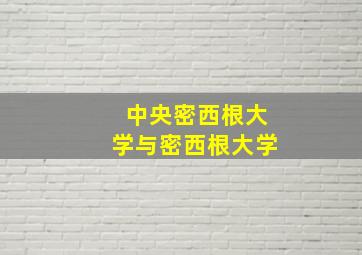 中央密西根大学与密西根大学